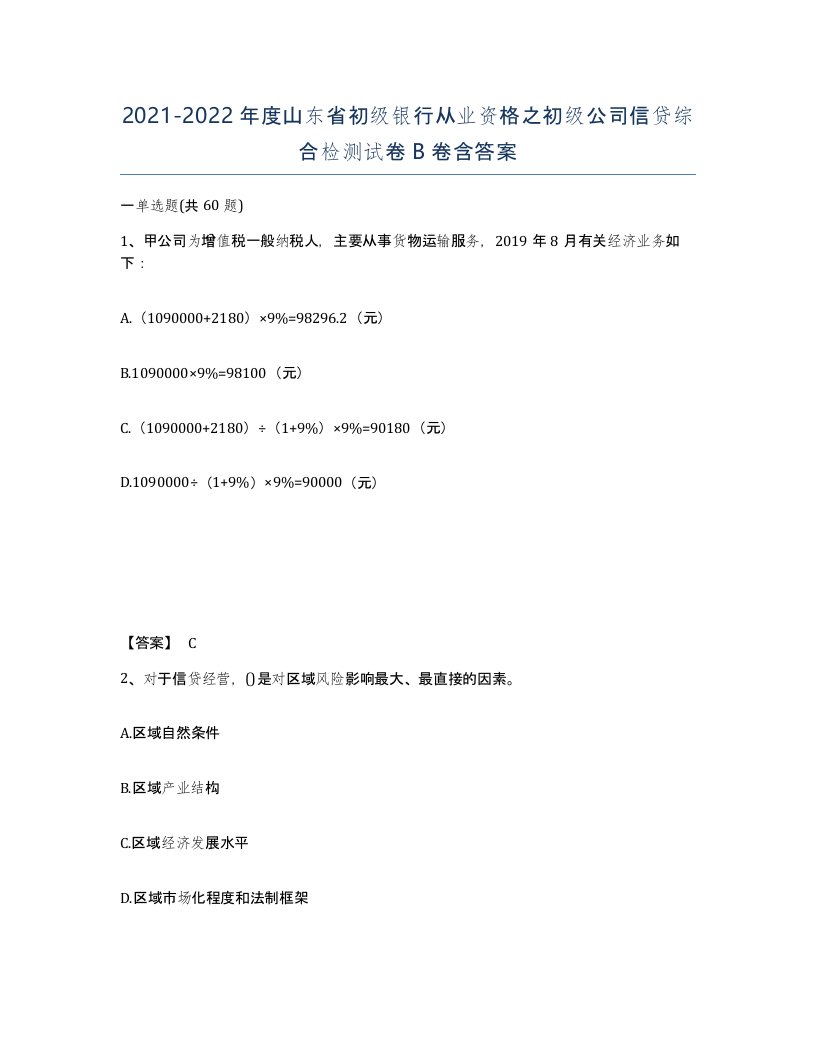 2021-2022年度山东省初级银行从业资格之初级公司信贷综合检测试卷B卷含答案

一单选题(共60题)

1、甲公司为增值税一般纳税人，主要从事货物运输服务，2019年8月有关经济业务如下：

A.（1090000+2180）×9%=98296.2（元）

B.1090000×9%=98100（元）

C.（1090000+2180）÷（1+9%）×9%=90180（元）

D.1090000÷（1+9%）×9%=90000（元）

【答案】 C

2、对于信贷经营，()是对区域风险影响最大、最直接的因素。

A.区域自然条件

B.区域产业结构

C.区域经济发展水平

D.区域市场化程度和法制框架